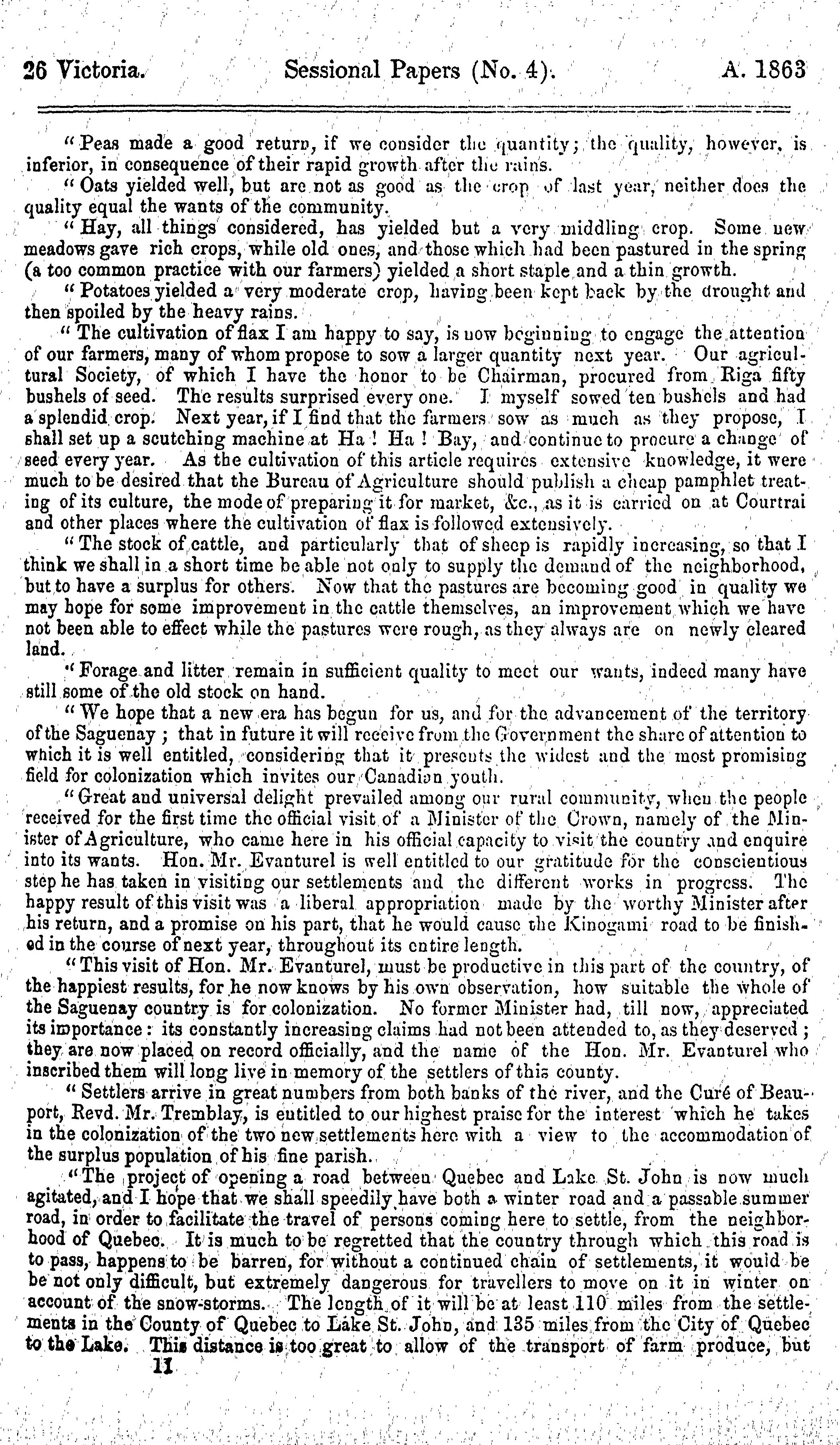 26 Victoria. Sessional Papers (No. 4). A. 1863

"Peas made a good return, if we consider the quantity; the quality, however, is inferior, in consequence of their rapid growth after the rains.

"Oats yielded well, but are not as good as the crop of last year, neither does the quality equal the wants of the community.

"Hay, all things considered, has yielded but a very middling crop. Some new meadows gave rich crops, while old ones, and those which had been pastured in the spring (a too common practice with our farmers) yielded a short staple and a thin growth.

"Potatoes yielded a very moderate crop, having been kept back by the drought and then spoiled by the heavy rains.

"The cultivation of flax I am happy to say, is now beginning to engage the attention of our farmers, many of whom propose to sow a larger quantity next year. Our agricultural Society, of which I have the honor to be Chairman, procured from Riga fifty bushels of seed. The results surprised every one. I myself sowed ten bushels and had a splendid crop. Next year, if I find that the farmers sow as much as they propose, I shall set up a scutching machine at Ha ! Ha ! Bay, and continue to procure a change of seed every year. As the cultivation of this article requires extensive knowledge, it were much to be desired that the Bureau of Agriculture should publish a cheap pamphlet treating of its culture, the mode of preparing it for market, &c., as it is carried on at Courtrai and other places where the cultivation of flax is followed extensively.

"The stock of cattle, and particularly that of sheep is rapidly increasing, so that I think we shall in a short time be able not only to supply the demand of the neighborhood, but to have a surplus for others. Now that the pastures are becoming good in quality we may hope for some improvement in the cattle themselves, an improvement which we have not been able to effect while the pastures were rough, as they always are on newly cleared land.

"Forage and litter remain in sufficient quality to meet our wants, indeed many have still some of the old stock on hand.

"We hope that a new era has begun for us, and for the advancement of the territory of the Saguenay ; that in future it will receive from the Government the share of attention to which it is well entitled, considering that it presents the widest and the most promising field for colonization which invites our Canadian youth.

"Great and universal delight prevailed among our rural community, when the people received for the first time the official visit of a Minister of the Crown, namely of the Minister of Agriculture, who came here in his official capacity to visit the country and enquire into its wants. Hon. Mr. Evanturel is well entitled to our gratitude for the conscientious step he has taken in visiting our settlements and the different works in progress. The happy result of this visit was a liberal appropriation made by the worthy Minister after his return, and a promise on his part, that he would cause the Kinogami road to be finished in the course of next year, throughout its entire length.

"This visit of Hon. Mr. Evanturel, must be productive in this part of the country, of the happiest results, for he now knows by his own observation, how suitable the whole of the Saguenay country is for colonization. No former Minister had, till now, appreciated its importance : its constantly increasing claims had not been attended to, as they deserved ; they are now placed on record officially, and the name of the Hon. Mr. Evanturel who inscribed them will long live in memory of the settlers of this county.

"Settlers arrive in great numbers from both banks of the river, and the Curé of Beauport, Revd. Mr. Tremblay, is entitled to our highest praise for the interest which he takes in the colonization of the two new settlements here with a view to the accommodation of the surplus population of his fine parish.

"The project of opening a road between Quebec and Lake St. John is now much agitated, and I hope that we shall speedily have both a winter road and a passable summer road, in order to facilitate the travel of persons coming here to settle, from the neighborhood of Quebec. It is much to be regretted that the country through which this road is to pass, happens to be barren, for without a continued chain of settlements, it would be be not only difficult, but extremely dangerous for travellers to move on it in winter on account of the snow-storms. The length of it will be at least 110 miles from the settlements in the County of Quebec to Lake St. John, and 135 miles from the City of Quebec to the Lake. This distance is too great to allow of the transport of farm produce, but

11